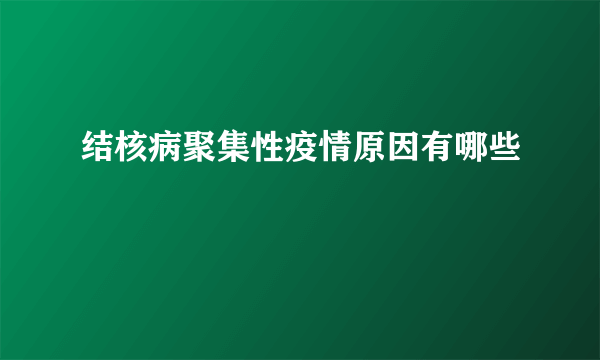 结核病聚集性疫情原因有哪些